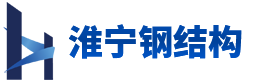 淮宁钢结构